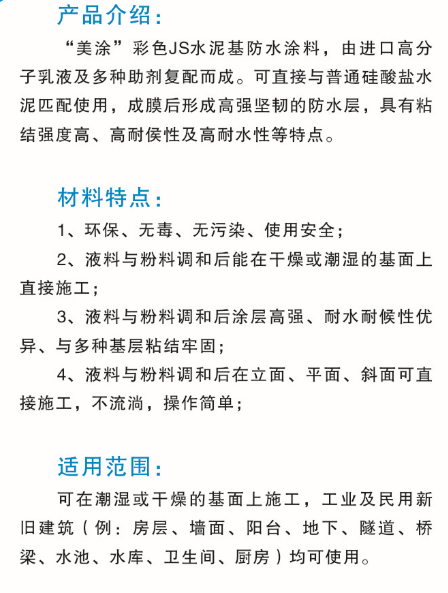 产品介绍：

“美涂”彩色JS水泥基防水涂料，由进口高分子乳液及多种助剂复配而成。可直接与普通硅酸盐水泥匹配使用，成膜后形成高强坚韧的防水层，具有粘结强度高、高耐侯性及高耐水性等特点。

材料特点：

1、环保、无毒、无污染、使用安全；

2、液料与粉料调和后能在干燥或潮湿的基面上直接施工；

3、液料与粉料调和后涂层高强、耐水耐候性优异、与多种基层粘结牢固；

4、液料与粉料调和后在立面、平面、斜面可直接施工，不流淌，操作简单；

适用范围：

可在潮湿或干燥的基面上施工，工业及民用新旧建筑（例：房层、墙面、阳台、地下、隧道、桥梁、水池、水库、卫生间、厨房）均可使用。